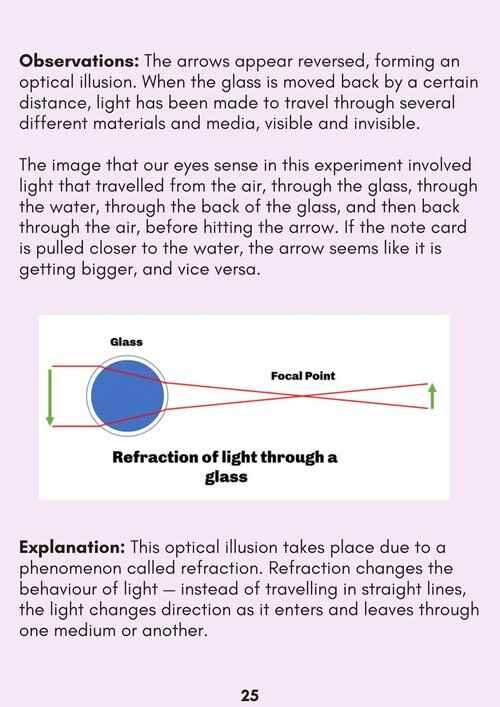 Observations: The arrows appear reversed, forming an optical illusion. When the glass is moved back by a certain distance, light has been made to travel through several different materials and media, visible and invisible.

The image that our eyes sense in this experiment involved light that travelled from the air, through the glass, through the water, through the back of the glass, and then back through the air, before hitting the arrow. If the note card is pulled closer to the water, the arrow seems like it is getting bigger, and vice versa.

Glass

Focal Point

Refraction of light through a glass

Explanation: This optical illusion takes place due to a phenomenon called refraction. Refraction changes the behaviour of light — instead of travelling in straight lines, the light changes direction as it enters and leaves through one medium or another.

25